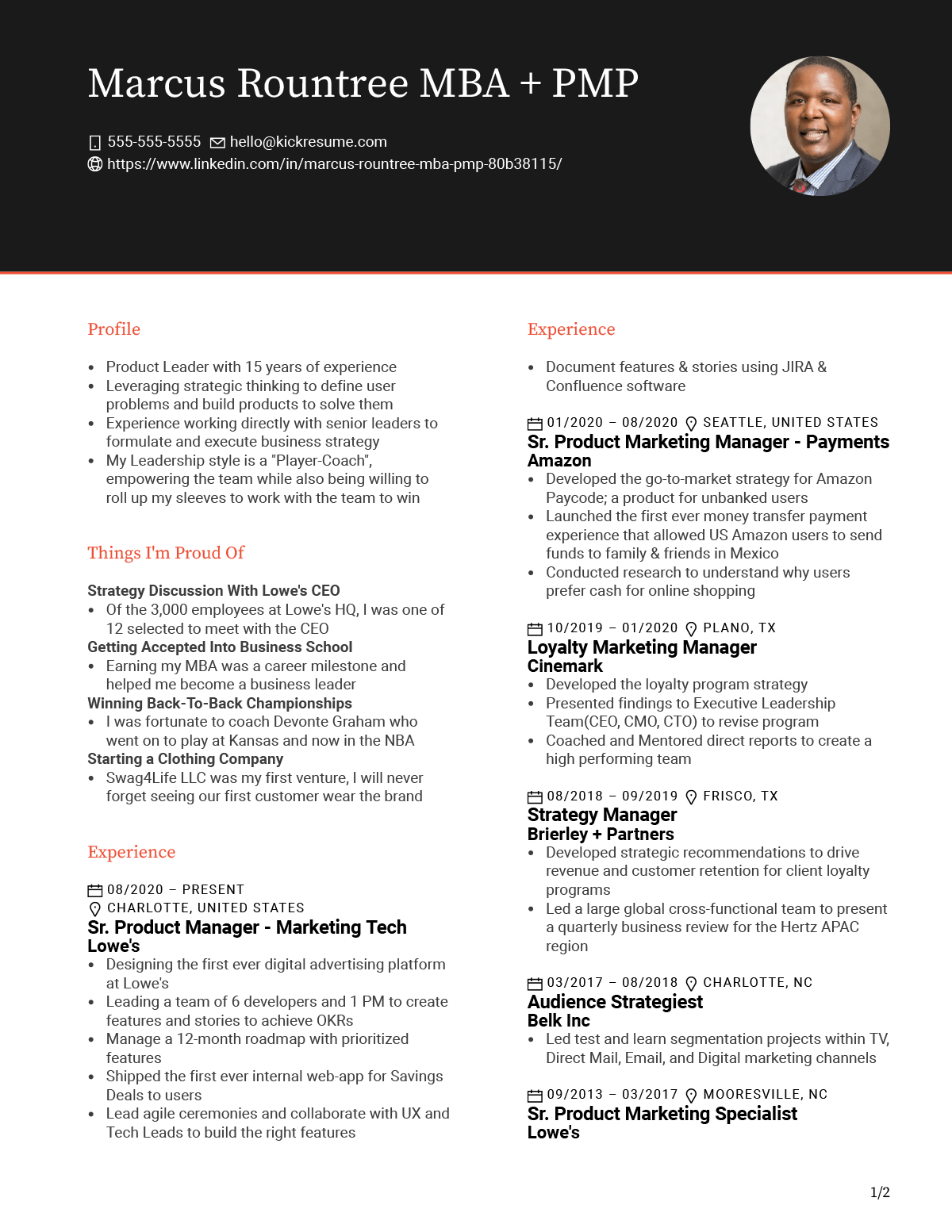 Marcus Rountree MBA + PMP

555-555-5555 hello@kickresume.com
https://www.linkedin.com/in/marcus-rountree-mba-pmp-80b38115/

Profile

- Product Leader with 15 years of experience
- Leveraging strategic thinking to define user problems and build products to solve them
- Experience working directly with senior leaders to formulate and execute business strategy
- My Leadership style is a "Player-Coach", empowering the team while also being willing to roll up my sleeves to work with the team to win

Things I'm Proud Of

Strategy Discussion With Lowe's CEO
- Of the 3,000 employees at Lowe's HQ, I was one of 12 selected to meet with the CEO

Getting Accepted Into Business School
- Earning my MBA was a career milestone and helped me become a business leader

Winning Back-To-Back Championships
- I was fortunate to coach Devonte Graham who went on to play at Kansas and now in the NBA

Starting a Clothing Company
- Swag4Life LLC was my first venture, I will never forget seeing our first customer wear the brand

Experience

08/2020 – PRESENT
CHARLOTTE, UNITED STATES
Sr. Product Manager - Marketing Tech
Lowe's
- Designing the first ever digital advertising platform at Lowe's
- Leading a team of 6 developers and 1 PM to create features and stories to achieve OKRs
- Manage a 12-month roadmap with prioritized features
- Shipped the first ever internal web-app for Savings Deals to users
- Lead agile ceremonies and collaborate with UX and Tech Leads to build the right features

Experience

- Document features & stories using JIRA & Confluence software

01/2020 – 08/2020 SEATTLE, UNITED STATES
Sr. Product Marketing Manager - Payments
Amazon
- Developed the go-to-market strategy for Amazon Paycode; a product for unbanked users
- Launched the first ever money transfer payment experience that allowed US Amazon users to send funds to family & friends in Mexico
- Conducted research to understand why users prefer cash for online shopping

10/2019 – 01/2020 PLANO, TX
Loyalty Marketing Manager
Cinemark
- Developed the loyalty program strategy
- Presented findings to Executive Leadership Team(CEO, CMO, CTO) to revise program
- Coached and Mentored direct reports to create a high performing team

08/2018 – 09/2019 FRISCO, TX
Strategy Manager
Brierley + Partners
- Developed strategic recommendations to drive revenue and customer retention for client loyalty programs
- Led a large global cross-functional team to present a quarterly business review for the Hertz APAC region

03/2017 – 08/2018 CHARLOTTE, NC
Audience Strategiest
Belk Inc
- Led test and learn segmentation projects within TV, Direct Mail, Email, and Digital marketing channels

09/2013 – 03/2017 MOORESVILLE, NC
Sr. Product Marketing Specialist
Lowe's

1/2